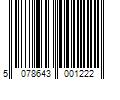 5 078643 001222